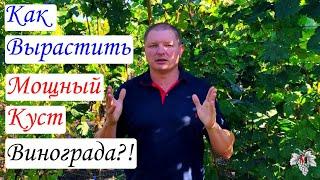 Как
Вырастить
Мощный
Куст
Винограда?!